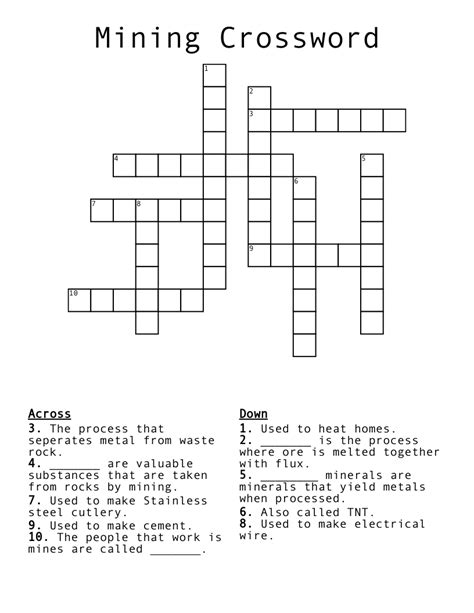 Mining Crossword

1
2
3
4
5
6
7
8
9
10

Across
3. The process that seperates metal from waste rock.
4. _______ are valuable substances that are taken from rocks by mining.
7. Used to make Stainless steel cutlery.
9. Used to make cement.
10. The people that work is mines are called _______.

Down
1. Used to heat homes.
2. _______ is the process where ore is melted together with flux.
5. ________ minerals are minerals that yield metals when processed.
6. Also called TNT.
8. Used to make electrical wire.